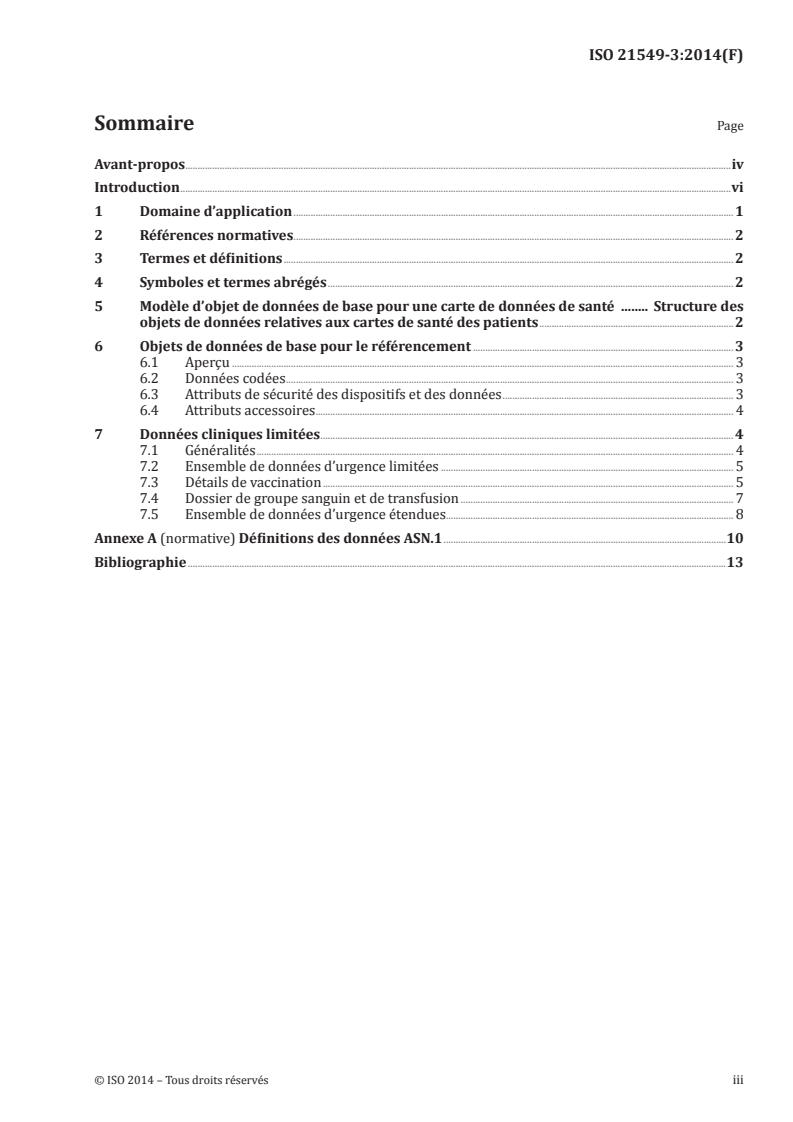 ISO 21549-3:2014(F)

Sommaire

Page

Avant-propos iv
Introduction vi
1 Domaine d'application 1
2 Références normatives 2
3 Termes et définitions 2
4 Symboles et termes abrégés 2
5 Modèle d'objet de données de base pour une carte de données de santé ........ Structure des objets de données relatives aux cartes de santé des patients 2
6 Objets de données de base pour le référencement 3
6.1 Aperçu 3
6.2 Données codées 3
6.3 Attributs de sécurité des dispositifs et des données 3
6.4 Attributs accessoires 4
7 Données cliniques limitées 4
7.1 Généralités 4
7.2 Ensemble de données d'urgence limitées 5
7.3 Détails de vaccination 5
7.4 Dossier de groupe sanguin et de transfusion 7
7.5 Ensemble de données d'urgence étendues 8
Annexe A (normative) Définitions des données ASN.1 10
Bibliographie 13

© ISO 2014 – Tous droits réservés

iii